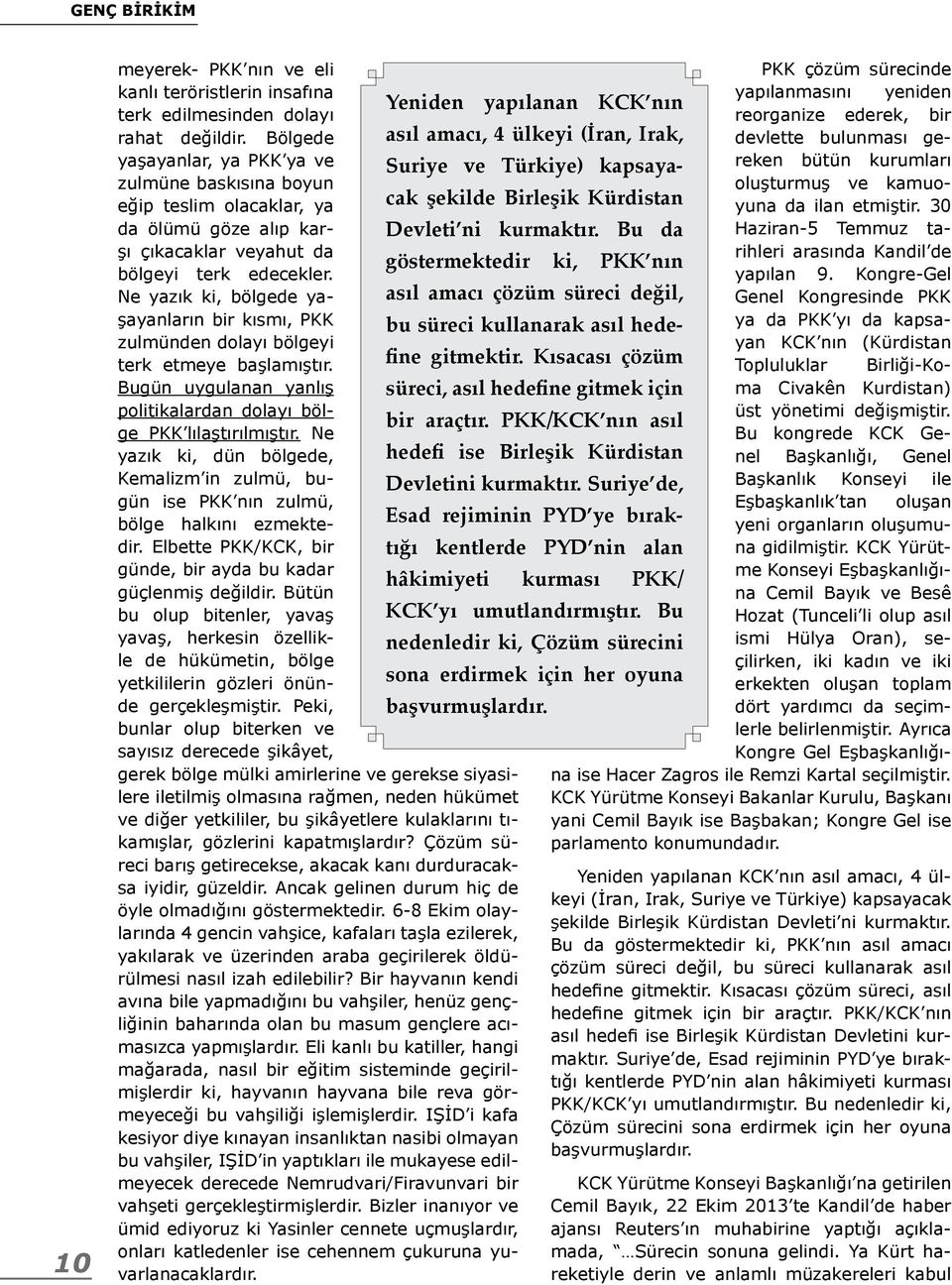 GENÇ BİRİKİM

meyerek- PKK'nın ve eli kanlı teröristlerin insafına terk edilmesinden dolayı rahat değildir. Bölgede yaşayanlar, ya PKK'ya ve zulmüne baskısına boyun eğip teslim olacaklar, ya da ölümü göze alıp karşı çıkacaklar veyahut da bölgeyi terk edecekler. Ne yazık ki, bölgede yaşayanların bir kısmı, PKK zulmünden dolayı bölgeyi terk etmeye başlamıştır. Bugün uygulanan yanlış politikalardan dolayı bölge PKK'lılaştırılmıştır. Ne yazık ki, dün bölgede, Kemalizm'in zulmü, bugün ise PKK'nın zulmü, bölge halkını ezmektedir. Elbette PKK/KCK, bir günde, bir ayda bu kadar güçlenmiş değildir. Bütün bu olup bitenler, yavaş yavaş, herkesin özellikle de hükümetin, bölge yetkililerin gözleri önünde gerçekleşmiştir. Peki, bunlar olup biterken ve sayısız derecede şikâyet, gerek bölge mülki amirlerine ve gerekse siyasilere iletilmiş olmasına rağmen, neden hükümet ve diğer yetkililer, bu şikâyetlere kulaklarını tıkamışlar, gözlerini kapatmışlardır? Çözüm süreci barış getirecekse, akacak kanı durduracaksa iyidir, güzeldir. Ancak gelinen durum hiç de öyle olmadığını göstermektedir. 6-8 Ekim olaylarında 4 gencin vahşice, kafaları taşla ezilerek, yakılarak ve üzerinden araba geçirilerek öldürülmesi nasıl izah edilebilir? Bir hayvanın kendi avına bile yapmadığını bu vahşiler, henüz gençliğinin baharında olan bu masum gençlere acımasızca yapmışlardır. Eli kanlı bu katiller, hangi mağarada, nasıl bir eğitim sisteminde geçirilmişlerdir ki, hayvanın hayvana bile reva görmeyeceği bu vahşiliği işlemişlerdir. IŞİD'i kafa kesiyor diye kınayan insanlıktan nasibi olmayan bu vahşiler, IŞİD'in yaptıkları ile mukayese edilmeyecek derecede Nemrudvari/Firavunvari bir vahşeti gerçekleştirmişlerdir. Bizler inanıyor ve ümid ediyoruz ki Yasinler cennete uçmuşlardır, onları katledenler ise cehennem çukuruna yuvarlanacaklardır.

Yeniden yapılanan KCK'nın asıl amacı, 4 ülkeyi (İran, Irak, Suriye ve Türkiye) kapsayacak şekilde Birleşik Kürdistan Devleti'ni kurmaktır. Bu da göstermektedir ki, PKK'nın asıl amacı çözüm süreci değil, bu süreci kullanarak asıl hedefine gitmektir. Kısacası çözüm süreci, asıl hedefine gitmek için bir araçtır. PKK/KCK'nın asıl hedefi ise Birleşik Kürdistan Devletini kurmaktır. Suriye'de, Esad rejiminin PYD'ye bıraktığı kentlerde PYD'nin alan hâkimiyeti kurması PKK/KCK'yı umutlandırmıştır. Bu nedenledir ki, Çözüm sürecini sona erdirmek için her oyuna başvurmuşlardır.

PKK çözüm sürecinde yapılanmasını yeniden reorganize ederek, bir devlette bulunması gereken bütün kurumları oluşturmuş ve kamuoyuna da ilan etmiştir. 30 Haziran-5 Temmuz tarihleri arasında Kandil'de yapılan 9. Kongre-Gel Genel Kongresinde PKK ya da PKK'yı da kapsayan KCK'nın (Kürdistan Topluluklar Birliği-Koma Civakên Kurdistan) üst yönetimi değişmiştir. Bu kongrede KCK Genel Başkanlığı, Genel Başkanlık Konseyi ile Eşbaşkanlık'tan oluşan yeni organların oluşumuna gidilmiştir. KCK Yürütme Konseyi Eşbaşkanlığına Cemil Bayık ve Besê Hozat (Tunceli'li olup asıl ismi Hülya Oran), seçilirken, iki kadın ve iki erkekten oluşan toplam dört yardımcı da seçimlerle belirlenmiştir. Ayrıca Kongre Gel Eşbaşkanlığına ise Hacer Zagros ile Remzi Kartal seçilmiştir. KCK Yürütme Konseyi Bakanlar Kurulu, Başkanı yani Cemil Bayık ise Başbakan; Kongre Gel ise parlamento konumundadır.

Yeniden yapılanan KCK'nın asıl amacı, 4 ülkeyi (İran, Irak, Suriye ve Türkiye) kapsayacak şekilde Birleşik Kürdistan Devleti'ni kurmaktır. Bu da göstermektedir ki, PKK'nın asıl amacı çözüm süreci değil, bu süreci kullanarak asıl hedefine gitmektir. Kısacası çözüm süreci, asıl hedefine gitmek için bir araçtır. PKK/KCK'nın asıl hedefi ise Birleşik Kürdistan Devletini kurmaktır. Suriye'de, Esad rejiminin PYD'ye bıraktığı kentlerde PYD'nin alan hâkimiyeti kurması PKK/KCK'yı umutlandırmıştır. Bu nedenledir ki, Çözüm sürecini sona erdirmek için her oyuna başvurmuşlardır.

KCK Yürütme Konseyi Başkanlığı'na getirilen Cemil Bayık, 22 Ekim 2013'te Kandil'de haber ajansı Reuters'ın muhabirine yaptığı açıklamada, "…Sürecin sonuna gelindi. Ya Kürt hareketiyle derin ve anlamlı müzakereleri kabul

10